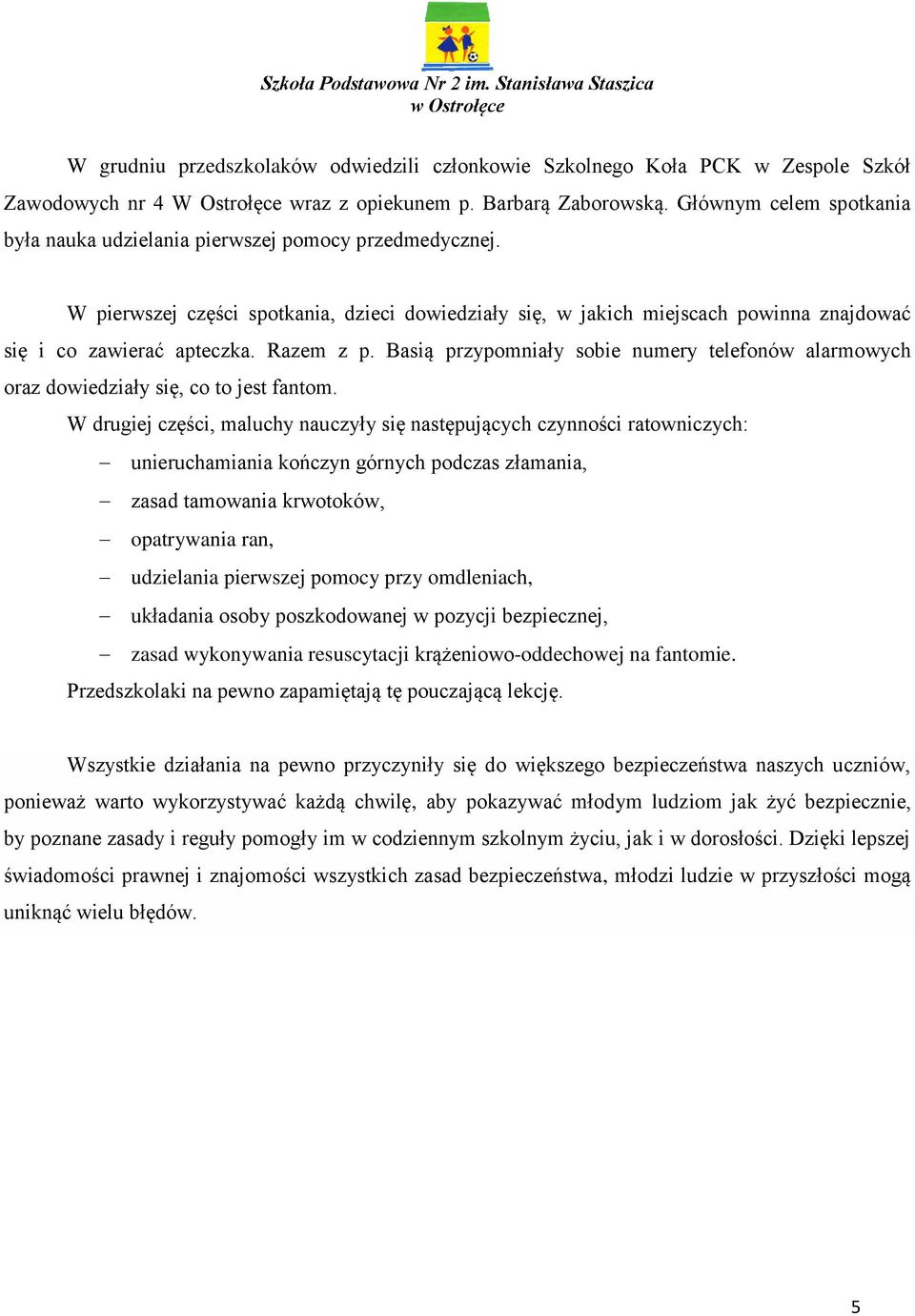 Szkoła Podstawowa Nr 2 im. Stanisława Staszica
w Ostrołęce

W grudniu przedszkolaków odwiedzili członkowie Szkolnego Koła PCK w Zespole Szkół Zawodowych nr 4 W Ostrołęce wraz z opiekunem p. Barbarą Zaborowską. Głównym celem spotkania była nauka udzielania pierwszej pomocy przedmedycznej.

W pierwszej części spotkania, dzieci dowiedziały się, w jakich miejscach powinna znajdować się i co zawierać apteczka. Razem z p. Basią przypomniały sobie numery telefonów alarmowych oraz dowiedziały się, co to jest fantom.

W drugiej części, maluchy nauczyły się następujących czynności ratowniczych:

– unieruchamiania kończyn górnych podczas złamania,
– zasad tamowania krwotoków,
– opatrywania ran,
– udzielania pierwszej pomocy przy omdleniach,
– układania osoby poszkodowanej w pozycji bezpiecznej,
– zasad wykonywania resuscytacji krążeniowo-oddechowej na fantomie.

Przedszkolaki na pewno zapamiętają tę pouczającą lekcję.

Wszystkie działania na pewno przyczyniły się do większego bezpieczeństwa naszych uczniów, ponieważ warto wykorzystywać każdą chwilę, aby pokazywać młodym ludziom jak żyć bezpiecznie, by poznane zasady i reguły pomogły im w codziennym szkolnym życiu, jak i w dorosłości. Dzięki lepszej świadomości prawnej i znajomości wszystkich zasad bezpieczeństwa, młodzi ludzie w przyszłości mogą uniknąć wielu błędów.

5